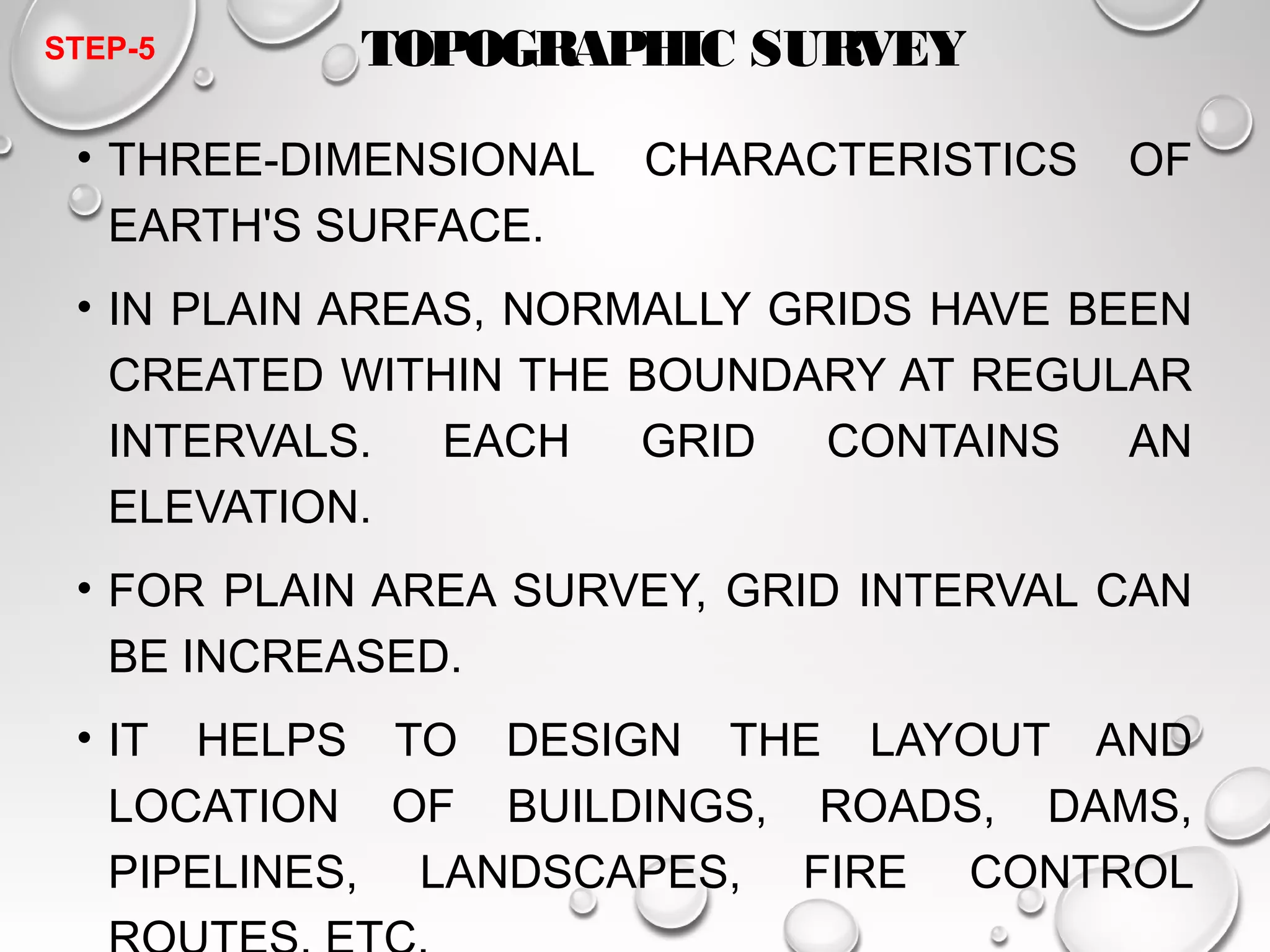 STEP-5

TOPOGRAPHIC SURVEY

• THREE-DIMENSIONAL CHARACTERISTICS OF EARTH'S SURFACE.

• IN PLAIN AREAS, NORMALLY GRIDS HAVE BEEN CREATED WITHIN THE BOUNDARY AT REGULAR INTERVALS. EACH GRID CONTAINS AN ELEVATION.

• FOR PLAIN AREA SURVEY, GRID INTERVAL CAN BE INCREASED.

• IT HELPS TO DESIGN THE LAYOUT AND LOCATION OF BUILDINGS, ROADS, DAMS, PIPELINES, LANDSCAPES, FIRE CONTROL ROUTES, ETC.